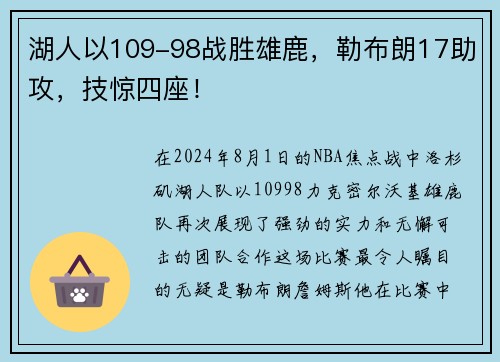 湖人以109-98战胜雄鹿，勒布朗17助攻，技惊四座！

在2024年8月1日的NBA焦点战中洛杉矶湖人队以10998力克密尔沃基雄鹿队再次展现了强劲的实力和无懈可击的团队合作这场比赛最令人瞩目的无疑是勒布朗詹姆斯他在比赛中